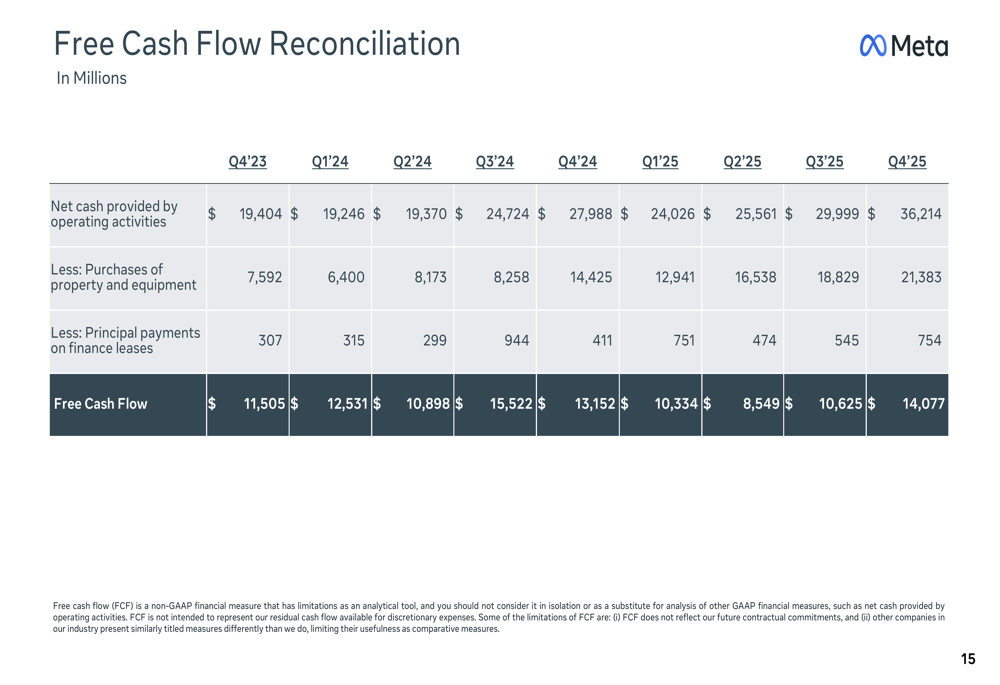 Free Cash Flow Reconciliation
In Millions

Meta

| | Q4'23 | Q1'24 | Q2'24 | Q3'24 | Q4'24 | Q1'25 | Q2'25 | Q3'25 | Q4'25 |
|---|---|---|---|---|---|---|---|---|---|
| Net cash provided by operating activities | $ 19,404 | $ 19,246 | $ 19,370 | $ 24,724 | $ 27,988 | $ 24,026 | $ 25,561 | $ 29,999 | $ 36,214 |
| Less: Purchases of property and equipment | 7,592 | 6,400 | 8,173 | 8,258 | 14,425 | 12,941 | 16,538 | 18,829 | 21,383 |
| Less: Principal payments on finance leases | 307 | 315 | 299 | 944 | 411 | 751 | 474 | 545 | 754 |
| Free Cash Flow | $ 11,505 | $ 12,531 | $ 10,898 | $ 15,522 | $ 13,152 | $ 10,334 | $ 8,549 | $ 10,625 | $ 14,077 |

Free cash flow (FCF) is a non-GAAP financial measure that has limitations as an analytical tool, and you should not consider it in isolation or as a substitute for analysis of other GAAP financial measures, such as net cash provided by operating activities. FCF is not intended to represent our residual cash flow available for discretionary expenses. Some of the limitations of FCF are: (i) FCF does not reflect our future contractual commitments, and (ii) other companies in our industry present similarly titled measures differently than we do, limiting their usefulness as comparative measures.

15